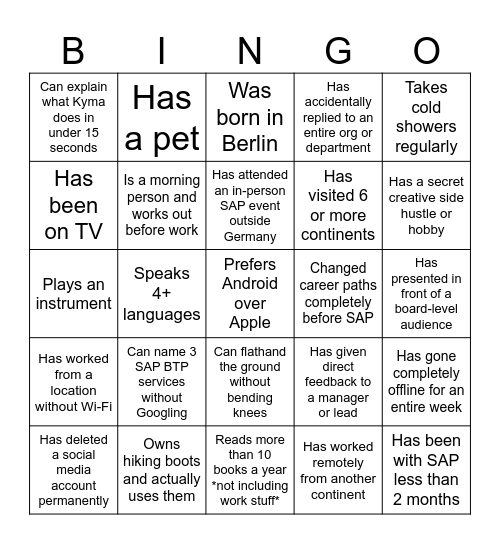 | B | I | N | G | O |
|---|---|---|---|---|
| Can explain what Kyma does in under 15 seconds | Has a pet | Was born in Berlin | Has accidentally replied to an entire org or department | Takes cold showers regularly |
| Has been on TV | Is a morning person and works out before work | Has attended an in-person SAP event outside Germany | Has visited 6 or more continents | Has a secret creative side hustle or hobby |
| Plays an instrument | Speaks 4+ languages | Prefers Android over Apple | Changed career paths completely before SAP | Has presented in front of a board-level audience |
| Has worked from a location without Wi-Fi | Can name 3 SAP BTP services without Googling | Can flathand the ground without bending knees | Has given direct feedback to a manager or lead | Has gone completely offline for an entire week |
| Has deleted a social media account permanently | Owns hiking boots and actually uses them | Reads more than 10 books a year *not including work stuff* | Has worked remotely from another continent | Has been with SAP less than 2 months |